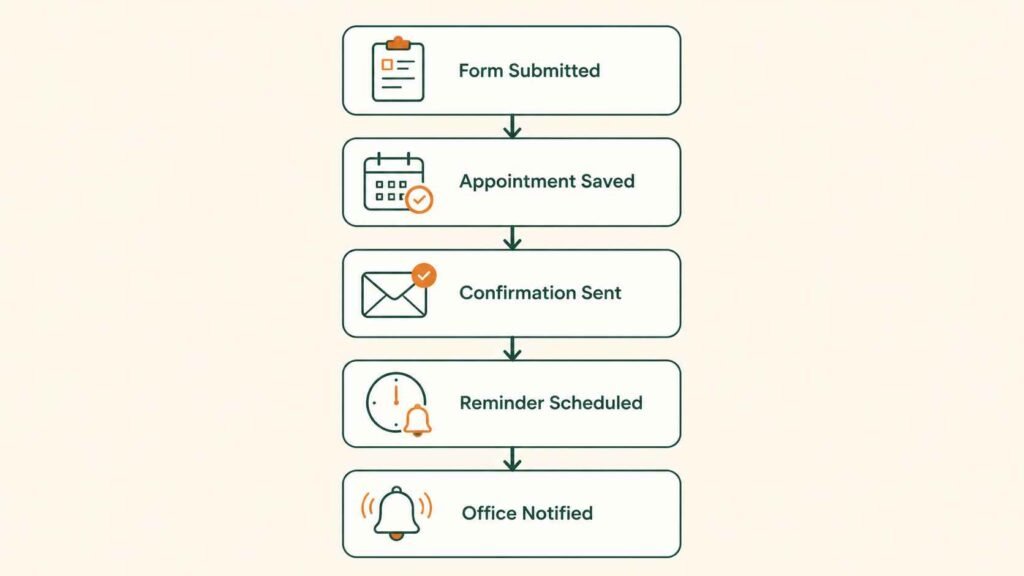 Form Submitted

Appointment Saved

Confirmation Sent

Reminder Scheduled

Office Notified